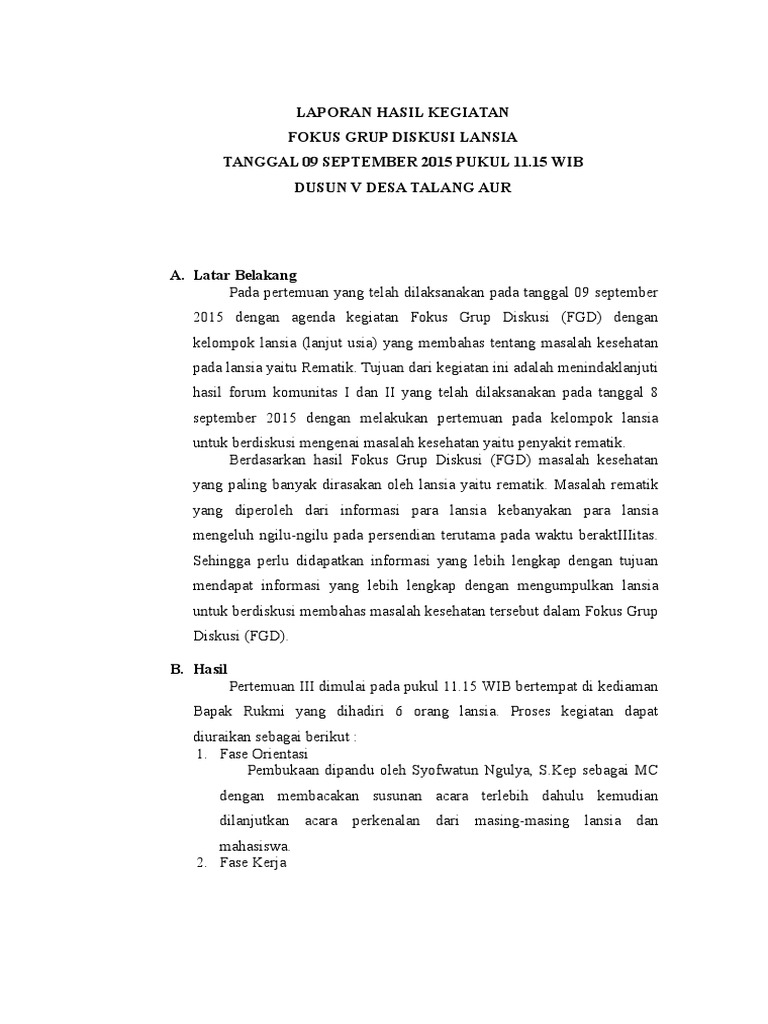 LAPORAN HASIL KEGIATAN
FOKUS GRUP DISKUSI LANSIA
TANGGAL 09 SEPTEMBER 2015 PUKUL 11.15 WIB
DUSUN V DESA TALANG AUR

A. Latar Belakang

Pada pertemuan yang telah dilaksanakan pada tanggal 09 september 2015 dengan agenda kegiatan Fokus Grup Diskusi (FGD) dengan kelompok lansia (lanjut usia) yang membahas tentang masalah kesehatan pada lansia yaitu Rematik. Tujuan dari kegiatan ini adalah menindaklanjuti hasil forum komunitas I dan II yang telah dilaksanakan pada tanggal 8 september 2015 dengan melakukan pertemuan pada kelompok lansia untuk berdiskusi mengenai masalah kesehatan yaitu penyakit rematik.

Berdasarkan hasil Fokus Grup Diskusi (FGD) masalah kesehatan yang paling banyak dirasakan oleh lansia yaitu rematik. Masalah rematik yang diperoleh dari informasi para lansia kebanyakan para lansia mengeluh ngilu-ngilu pada persendian terutama pada waktu beraktIIIitas. Sehingga perlu didapatkan informasi yang lebih lengkap dengan tujuan mendapat informasi yang lebih lengkap dengan mengumpulkan lansia untuk berdiskusi membahas masalah kesehatan tersebut dalam Fokus Grup Diskusi (FGD).

B. Hasil

Pertemuan III dimulai pada pukul 11.15 WIB bertempat di kediaman Bapak Rukmi yang dihadiri 6 orang lansia. Proses kegiatan dapat diuraikan sebagai berikut :

1. Fase Orientasi

Pembukaan dipandu oleh Syofwatun Ngulya, S.Kep sebagai MC dengan membacakan susunan acara terlebih dahulu kemudian dilanjutkan acara perkenalan dari masing-masing lansia dan mahasiswa.

2. Fase Kerja